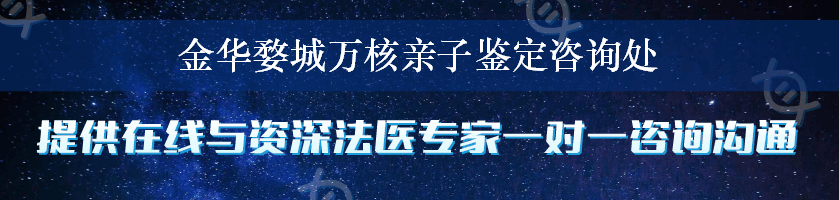 金华婺城万核亲子鉴定咨询处

提供在线与资深法医专家一对一咨询沟通